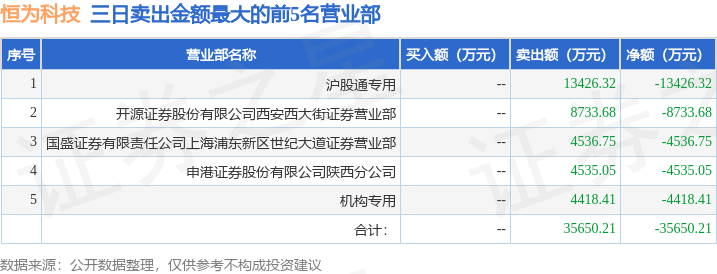 恒为科技 三日卖出金额最大的前5名营业部

| 序号 | 营业部名称 | 买入额（万元） | 卖出额（万元） | 净额（万元） |
|---|---|---|---|---|
| 1 | 沪股通专用 | -- | 13426.32 | -13426.32 |
| 2 | 开源证券股份有限公司西安西大街证券营业部 | -- | 8733.68 | -8733.68 |
| 3 | 国盛证券有限责任公司上海浦东新区世纪大道证券营业部 | -- | 4536.75 | -4536.75 |
| 4 | 申港证券股份有限公司陕西分公司 | -- | 4535.05 | -4535.05 |
| 5 | 机构专用 | -- | 4418.41 | -4418.41 |
| | 合计： | -- | 35650.21 | -35650.21 |

数据来源：公开数据整理，仅供参考不构成投资建议